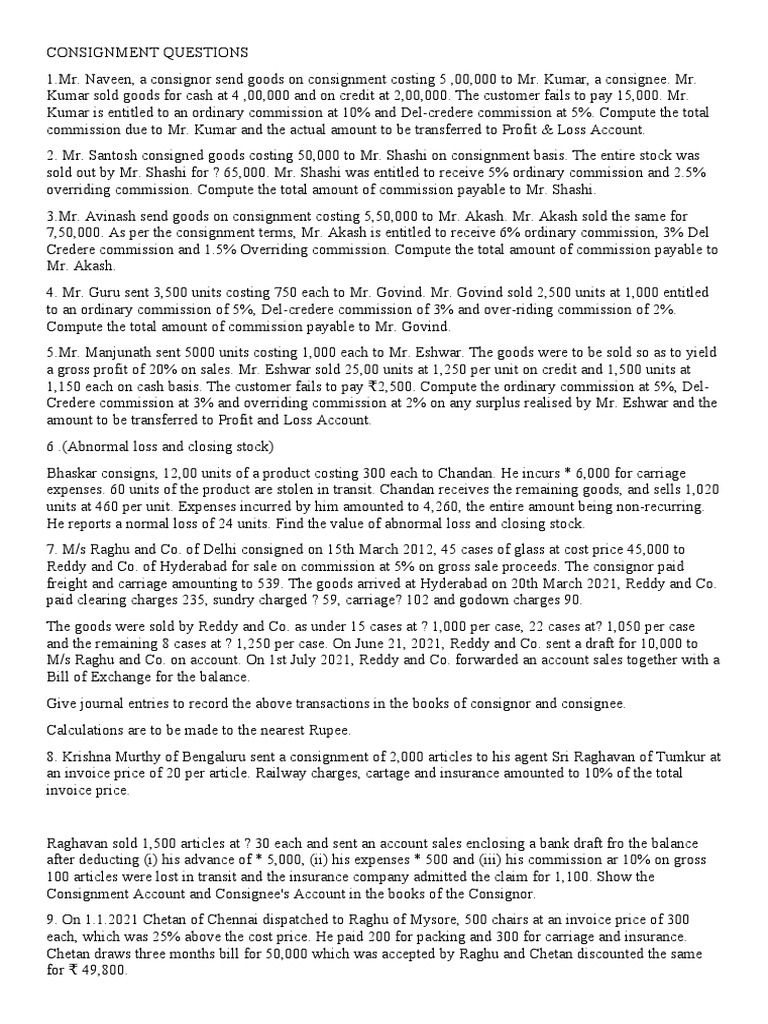 CONSIGNMENT QUESTIONS

1.Mr. Naveen, a consignor send goods on consignment costing 5 ,00,000 to Mr. Kumar, a consignee. Mr. Kumar sold goods for cash at 4 ,00,000 and on credit at 2,00,000. The customer fails to pay 15,000. Mr. Kumar is entitled to an ordinary commission at 10% and Del-credere commission at 5%. Compute the total commission due to Mr. Kumar and the actual amount to be transferred to Profit & Loss Account.

2. Mr. Santosh consigned goods costing 50,000 to Mr. Shashi on consignment basis. The entire stock was sold out by Mr. Shashi for ? 65,000. Mr. Shashi was entitled to receive 5% ordinary commission and 2.5% overriding commission. Compute the total amount of commission payable to Mr. Shashi.

3.Mr. Avinash send goods on consignment costing 5,50,000 to Mr. Akash. Mr. Akash sold the same for 7,50,000. As per the consignment terms, Mr. Akash is entitled to receive 6% ordinary commission, 3% Del Credere commission and 1.5% Overriding commission. Compute the total amount of commission payable to Mr. Akash.

4. Mr. Guru sent 3,500 units costing 750 each to Mr. Govind. Mr. Govind sold 2,500 units at 1,000 entitled to an ordinary commission of 5%, Del-credere commission of 3% and over-riding commission of 2%. Compute the total amount of commission payable to Mr. Govind.

5.Mr. Manjunath sent 5000 units costing 1,000 each to Mr. Eshwar. The goods were to be sold so as to yield a gross profit of 20% on sales. Mr. Eshwar sold 25,00 units at 1,250 per unit on credit and 1,500 units at 1,150 each on cash basis. The customer fails to pay ₹2,500. Compute the ordinary commission at 5%, Del-Credere commission at 3% and overriding commission at 2% on any surplus realised by Mr. Eshwar and the amount to be transferred to Profit and Loss Account.

6 .(Abnormal loss and closing stock)

Bhaskar consigns, 12,00 units of a product costing 300 each to Chandan. He incurs * 6,000 for carriage expenses. 60 units of the product are stolen in transit. Chandan receives the remaining goods, and sells 1,020 units at 460 per unit. Expenses incurred by him amounted to 4,260, the entire amount being non-recurring. He reports a normal loss of 24 units. Find the value of abnormal loss and closing stock.

7. M/s Raghu and Co. of Delhi consigned on 15th March 2012, 45 cases of glass at cost price 45,000 to Reddy and Co. of Hyderabad for sale on commission at 5% on gross sale proceeds. The consignor paid freight and carriage amounting to 539. The goods arrived at Hyderabad on 20th March 2021, Reddy and Co. paid clearing charges 235, sundry charged ? 59, carriage? 102 and godown charges 90.

The goods were sold by Reddy and Co. as under 15 cases at ? 1,000 per case, 22 cases at? 1,050 per case and the remaining 8 cases at ? 1,250 per case. On June 21, 2021, Reddy and Co. sent a draft for 10,000 to M/s Raghu and Co. on account. On 1st July 2021, Reddy and Co. forwarded an account sales together with a Bill of Exchange for the balance.

Give journal entries to record the above transactions in the books of consignor and consignee.

Calculations are to be made to the nearest Rupee.

8. Krishna Murthy of Bengaluru sent a consignment of 2,000 articles to his agent Sri Raghavan of Tumkur at an invoice price of 20 per article. Railway charges, cartage and insurance amounted to 10% of the total invoice price.

Raghavan sold 1,500 articles at ? 30 each and sent an account sales enclosing a bank draft fro the balance after deducting (i) his advance of * 5,000, (ii) his expenses * 500 and (iii) his commission ar 10% on gross 100 articles were lost in transit and the insurance company admitted the claim for 1,100. Show the Consignment Account and Consignee's Account in the books of the Consignor.

9. On 1.1.2021 Chetan of Chennai dispatched to Raghu of Mysore, 500 chairs at an invoice price of 300 each, which was 25% above the cost price. He paid 200 for packing and 300 for carriage and insurance. Chetan draws three months bill for 50,000 which was accepted by Raghu and Chetan discounted the same for ₹ 49,800.